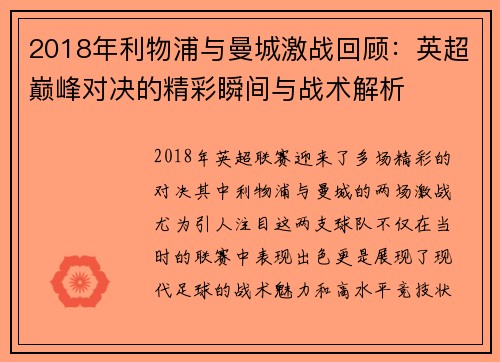 2018年利物浦与曼城激战回顾：英超巅峰对决的精彩瞬间与战术解析

2018年英超联赛迎来了多场精彩的对决其中利物浦与曼城的两场激战尤为引人注目这两支球队不仅在当时的联赛中表现出色更是展现了现代足球的战术魅力和高水平竞技状